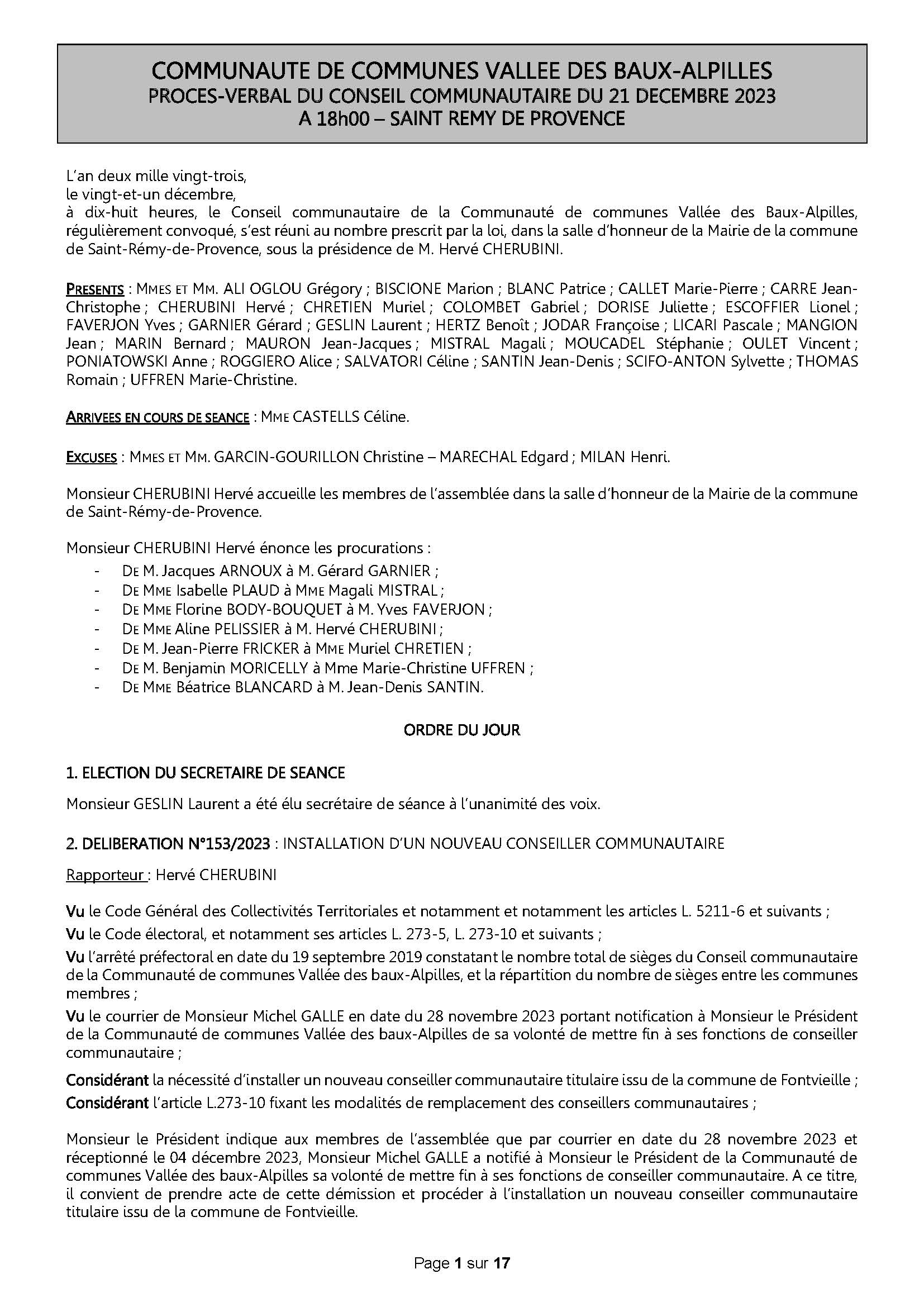 COMMUNAUTE DE COMMUNES VALLEE DES BAUX-ALPILLES
PROCES-VERBAL DU CONSEIL COMMUNAUTAIRE DU 21 DECEMBRE 2023
A 18h00 – SAINT REMY DE PROVENCE

L'an deux mille vingt-trois,
le vingt-et-un décembre,
à dix-huit heures, le Conseil communautaire de la Communauté de communes Vallée des Baux-Alpilles, régulièrement convoqué, s'est réuni au nombre prescrit par la loi, dans la salle d'honneur de la Mairie de la commune de Saint-Rémy-de-Provence, sous la présidence de M. Hervé CHERUBINI.

PRESENTS : MMES ET MM. ALI OGLOU Grégory ; BISCIONE Marion ; BLANC Patrice ; CALLET Marie-Pierre ; CARRE Jean-Christophe ; CHERUBINI Hervé ; CHRETIEN Muriel ; COLOMBET Gabriel ; DORISE Juliette ; ESCOFFIER Lionel ; FAVERJON Yves ; GARNIER Gérard ; GESLIN Laurent ; HERTZ Benoît ; JODAR Françoise ; LICARI Pascale ; MANGION Jean ; MARIN Bernard ; MAURON Jean-Jacques ; MISTRAL Magali ; MOUCADEL Stéphanie ; OULET Vincent ; PONIATOWSKI Anne ; ROGGIERO Alice ; SALVATORI Céline ; SANTIN Jean-Denis ; SCIFO-ANTON Sylvette ; THOMAS Romain ; UFFREN Marie-Christine.

ARRIVEES EN COURS DE SEANCE : MME CASTELLS Céline.

EXCUSES : MMES ET MM. GARCIN-GOURILLON Christine – MARECHAL Edgard ; MILAN Henri.

Monsieur CHERUBINI Hervé accueille les membres de l'assemblée dans la salle d'honneur de la Mairie de la commune de Saint-Rémy-de-Provence.

Monsieur CHERUBINI Hervé énonce les procurations :
- DE M. Jacques ARNOUX à M. Gérard GARNIER ;
- DE MME Isabelle PLAUD à MME Magali MISTRAL ;
- DE MME Florine BODY-BOUQUET à M. Yves FAVERJON ;
- DE MME Aline PELISSIER à M. Hervé CHERUBINI ;
- DE M. Jean-Pierre FRICKER à MME Muriel CHRETIEN ;
- DE M. Benjamin MORICELLY à Mme Marie-Christine UFFREN ;
- DE MME Béatrice BLANCARD à M. Jean-Denis SANTIN.

ORDRE DU JOUR

1. ELECTION DU SECRETAIRE DE SEANCE

Monsieur GESLIN Laurent a été élu secrétaire de séance à l'unanimité des voix.

2. DELIBERATION N°153/2023 : INSTALLATION D'UN NOUVEAU CONSEILLER COMMUNAUTAIRE

Rapporteur : Hervé CHERUBINI

Vu le Code Général des Collectivités Territoriales et notamment et notamment les articles L. 5211-6 et suivants ;
Vu le Code électoral, et notamment ses articles L. 273-5, L. 273-10 et suivants ;
Vu l'arrêté préfectoral en date du 19 septembre 2019 constatant le nombre total de sièges du Conseil communautaire de la Communauté de communes Vallée des baux-Alpilles, et la répartition du nombre de sièges entre les communes membres ;
Vu le courrier de Monsieur Michel GALLE en date du 28 novembre 2023 portant notification à Monsieur le Président de la Communauté de communes Vallée des baux-Alpilles de sa volonté de mettre fin à ses fonctions de conseiller communautaire ;

Considérant la nécessité d'installer un nouveau conseiller communautaire titulaire issu de la commune de Fontvieille ;
Considérant l'article L.273-10 fixant les modalités de remplacement des conseillers communautaires ;

Monsieur le Président indique aux membres de l'assemblée que par courrier en date du 28 novembre 2023 et réceptionné le 04 décembre 2023, Monsieur Michel GALLE a notifié à Monsieur le Président de la Communauté de communes Vallée des baux-Alpilles sa volonté de mettre fin à ses fonctions de conseiller communautaire. A ce titre, il convient de prendre acte de cette démission et procéder à l'installation un nouveau conseiller communautaire titulaire issu de la commune de Fontvieille.

Page 1 sur 17